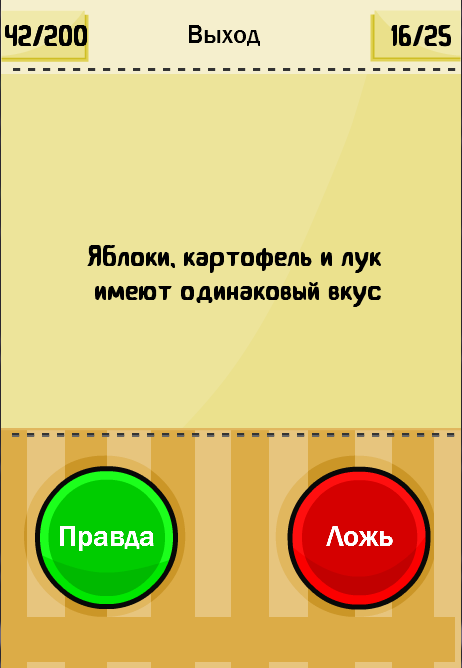 42/200
Выход
16/25

Яблоки, картофель и лук имеют одинаковый вкус

Правда
Ложь